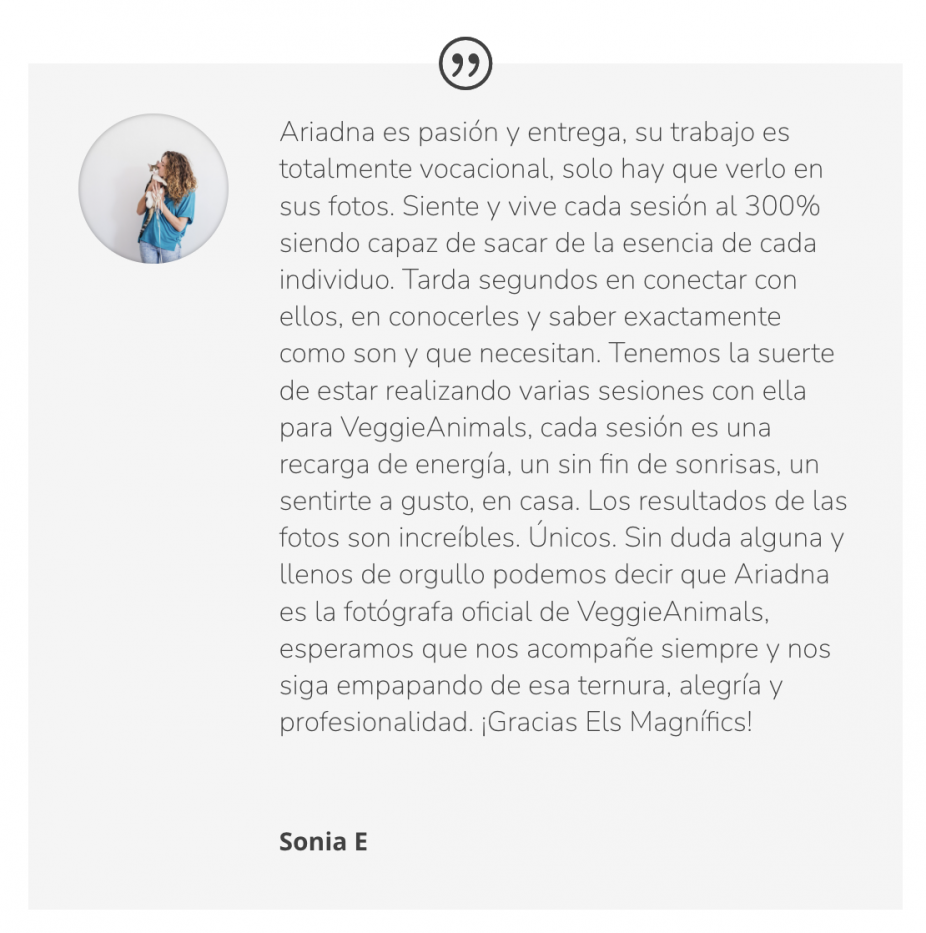 Ariadna es pasión y entrega, su trabajo es totalmente vocacional, solo hay que verlo en sus fotos. Siente y vive cada sesión al 300% siendo capaz de sacar de la esencia de cada individuo. Tarda segundos en conectar con ellos, en conocerles y saber exactamente como son y que necesitan. Tenemos la suerte de estar realizando varias sesiones con ella para VeggieAnimals, cada sesión es una recarga de energía, un sin fin de sonrisas, un sentirte a gusto, en casa. Los resultados de las fotos son increíbles. Únicos. Sin duda alguna y llenos de orgullo podemos decir que Ariadna es la fotógrafa oficial de VeggieAnimals, esperamos que nos acompañe siempre y nos siga empapando de esa ternura, alegría y profesionalidad. ¡Gracias Els Magnífics!

Sonia E